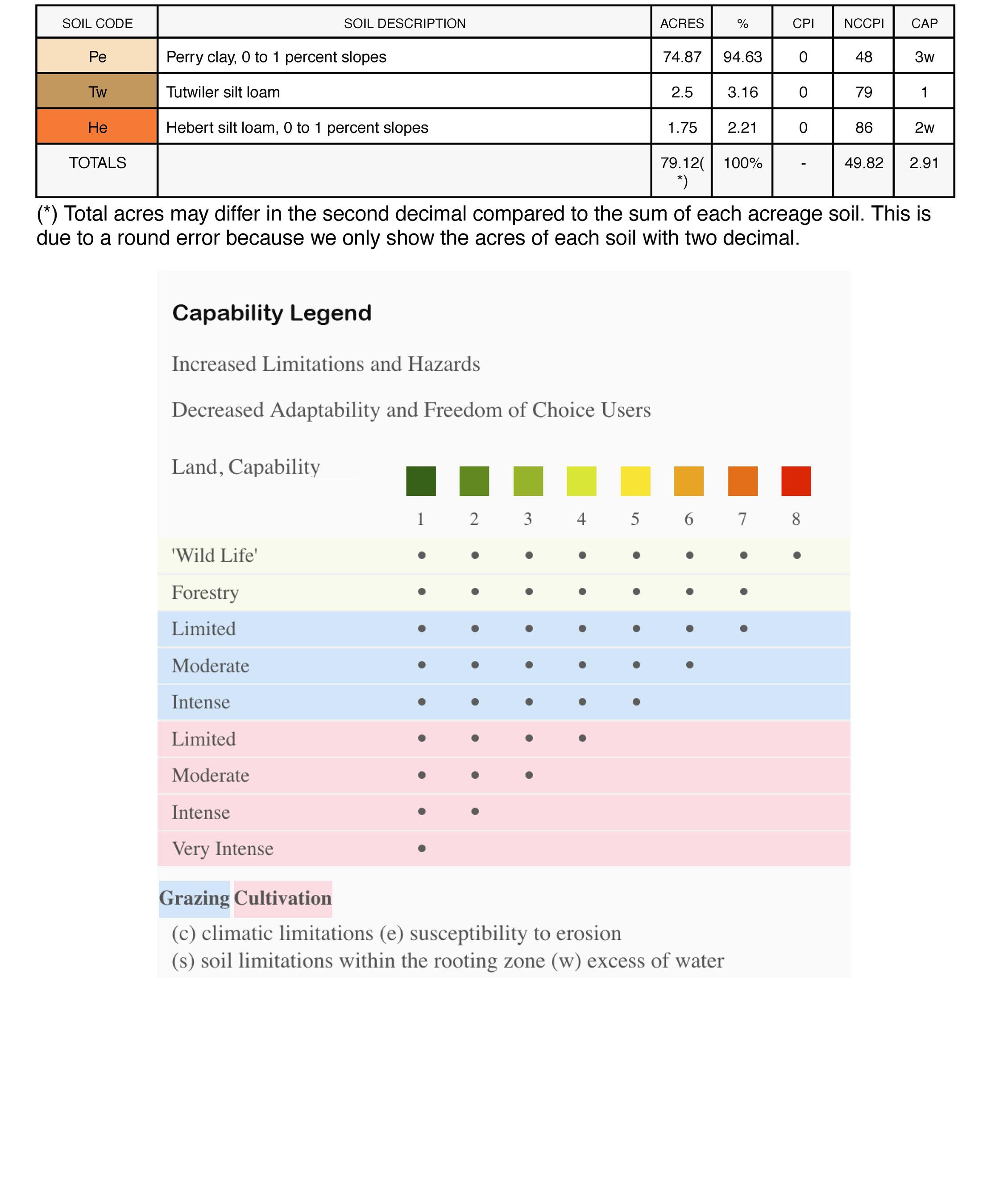 | SOIL CODE | SOIL DESCRIPTION | ACRES | % | CPI | NCCPI | CAP |
|---|---|---|---|---|---|---|
| Pe | Perry clay, 0 to 1 percent slopes | 74.87 | 94.63 | 0 | 48 | 3w |
| Tw | Tutwiler silt loam | 2.5 | 3.16 | 0 | 79 | 1 |
| He | Hebert silt loam, 0 to 1 percent slopes | 1.75 | 2.21 | 0 | 86 | 2w |
| TOTALS | | 79.12(*) | 100% | - | 49.82 | 2.91 |

(*) Total acres may differ in the second decimal compared to the sum of each acreage soil. This is due to a round error because we only show the acres of each soil with two decimal.

Capability Legend

Increased Limitations and Hazards

Decreased Adaptability and Freedom of Choice Users

| Land, Capability | 1 | 2 | 3 | 4 | 5 | 6 | 7 | 8 |
|---|---|---|---|---|---|---|---|---|
| 'Wild Life' | ● | ● | ● | ● | ● | ● | ● | ● |
| Forestry | ● | ● | ● | ● | ● | ● | ● | |
| Limited | ● | ● | ● | ● | ● | ● | ● | |
| Moderate | ● | ● | ● | ● | ● | ● | | |
| Intense | ● | ● | ● | ● | ● | | | |
| Limited | ● | ● | ● | ● | | | | |
| Moderate | ● | ● | ● | | | | | |
| Intense | ● | ● | | | | | | |
| Very Intense | ● | | | | | | | |

Grazing Cultivation

(c) climatic limitations (e) susceptibility to erosion
(s) soil limitations within the rooting zone (w) excess of water